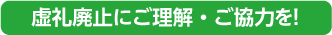 虚礼廃止にご理解・ご協力を!